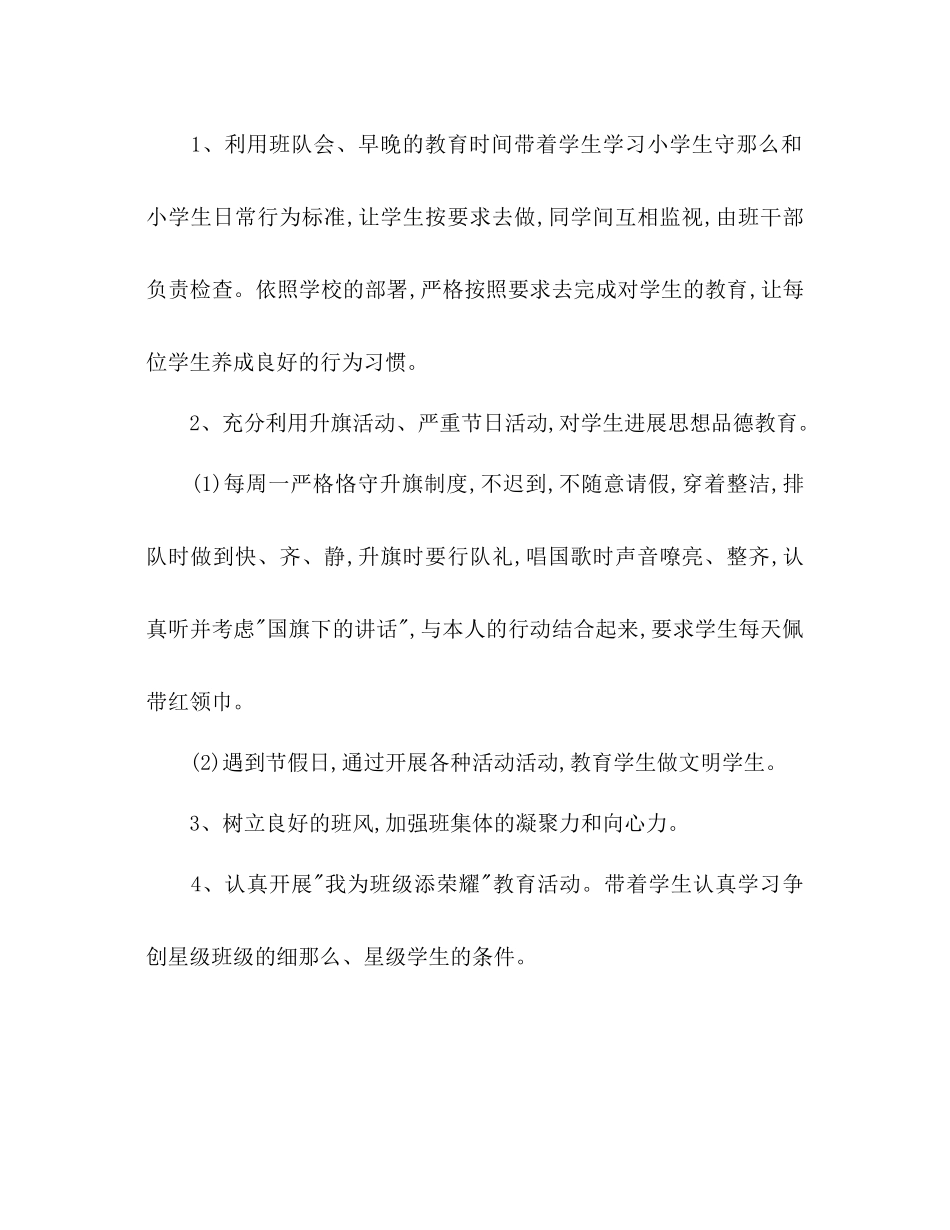 1、利用班队会、早晚的教育时间带着学生学习小学生守那么和小学生日常行为标准,让学生按要求去做,同学间互相监视,由班干部负责检查。依照学校的部署,严格按照要求去完成对学生的教育,让每位学生养成良好的行为习惯。

2、充分利用升旗活动、严重节日活动,对学生进展思想品德教育。

(1)每周一严格恪守升旗制度,不迟到,不随意请假,穿着整洁,排队时做到快、齐、静,升旗时要行队礼,唱国歌时声音嘹亮、整齐,认真听并考虑"国旗下的讲话",与本人的行动结合起来,要求学生每天佩带红领巾。

(2)遇到节假日,通过开展各种活动活动,教育学生做文明学生。

3、树立良好的班风,加强班集体的凝聚力和向心力。

4、认真开展"我为班级添荣耀"教育活动。带着学生认真学习争创星级班级的细那么、星级学生的条件。